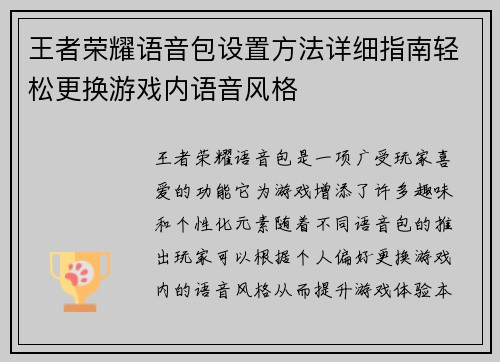 王者荣耀语音包设置方法详细指南轻松更换游戏内语音风格

王者荣耀语音包是一项广受玩家喜爱的功能它为游戏增添了许多趣味和个性化元素随着不同语音包的推出玩家可以根据个人偏好更换游戏内的语音风格从而提升游戏体验本